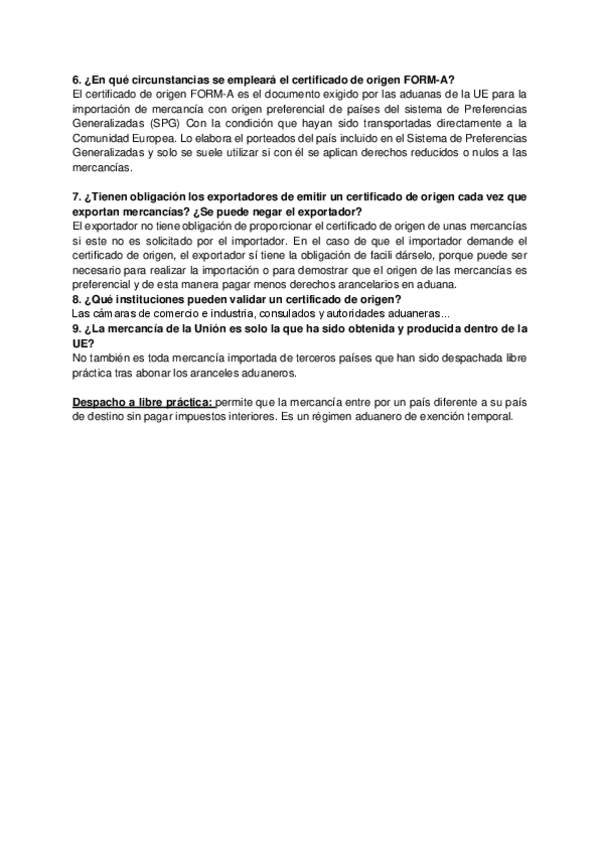 6. ¿En qué circunstancias se empleará el certificado de origen FORM-A?
El certificado de origen FORM-A es el documento exigido por las aduanas de la UE para la importación de mercancía con origen preferencial de países del sistema de Preferencias Generalizadas (SPG) Con la condición que hayan sido transportadas directamente a la Comunidad Europea. Lo elabora el porteados del país incluido en el Sistema de Preferencias Generalizadas y solo se suele utilizar si con él se aplican derechos reducidos o nulos a las mercancías.

7. ¿Tienen obligación los exportadores de emitir un certificado de origen cada vez que exportan mercancías? ¿Se puede negar el exportador?
El exportador no tiene obligación de proporcionar el certificado de origen de unas mercancías si este no es solicitado por el importador. En el caso de que el importador demande el certificado de origen, el exportador sí tiene la obligación de facili dárselo, porque puede ser necesario para realizar la importación o para demostrar que el origen de las mercancías es preferencial y de esta manera pagar menos derechos arancelarios en aduana.
8. ¿Qué instituciones pueden validar un certificado de origen?
Las cámaras de comercio e industria, consulados y autoridades aduaneras...
9. ¿La mercancía de la Unión es solo la que ha sido obtenida y producida dentro de la UE?
No también es toda mercancía importada de terceros países que han sido despachada libre práctica tras abonar los aranceles aduaneros.

Despacho a libre práctica: permite que la mercancía entre por un país diferente a su país de destino sin pagar impuestos interiores. Es un régimen aduanero de exención temporal.